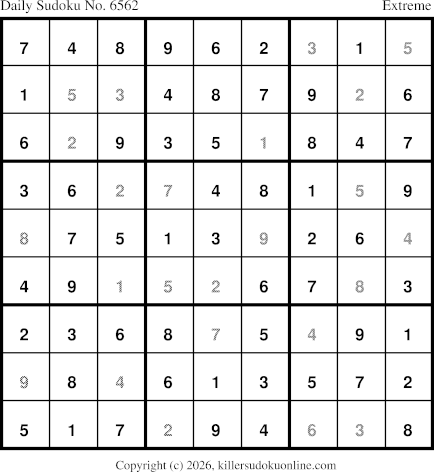 Daily Sudoku No. 6562 Extreme

| 7 | 4 | 8 | 9 | 6 | 2 | 3 | 1 | 5 |
|---|---|---|---|---|---|---|---|---|
| 1 | 5 | 3 | 4 | 8 | 7 | 9 | 2 | 6 |
| 6 | 2 | 9 | 3 | 5 | 1 | 8 | 4 | 7 |
| 3 | 6 | 2 | 7 | 4 | 8 | 1 | 5 | 9 |
| 8 | 7 | 5 | 1 | 3 | 9 | 2 | 6 | 4 |
| 4 | 9 | 1 | 5 | 2 | 6 | 7 | 8 | 3 |
| 2 | 3 | 6 | 8 | 7 | 5 | 4 | 9 | 1 |
| 9 | 8 | 4 | 6 | 1 | 3 | 5 | 7 | 2 |
| 5 | 1 | 7 | 2 | 9 | 4 | 6 | 3 | 8 |

Copyright (c) 2026, killersudokuonline.com